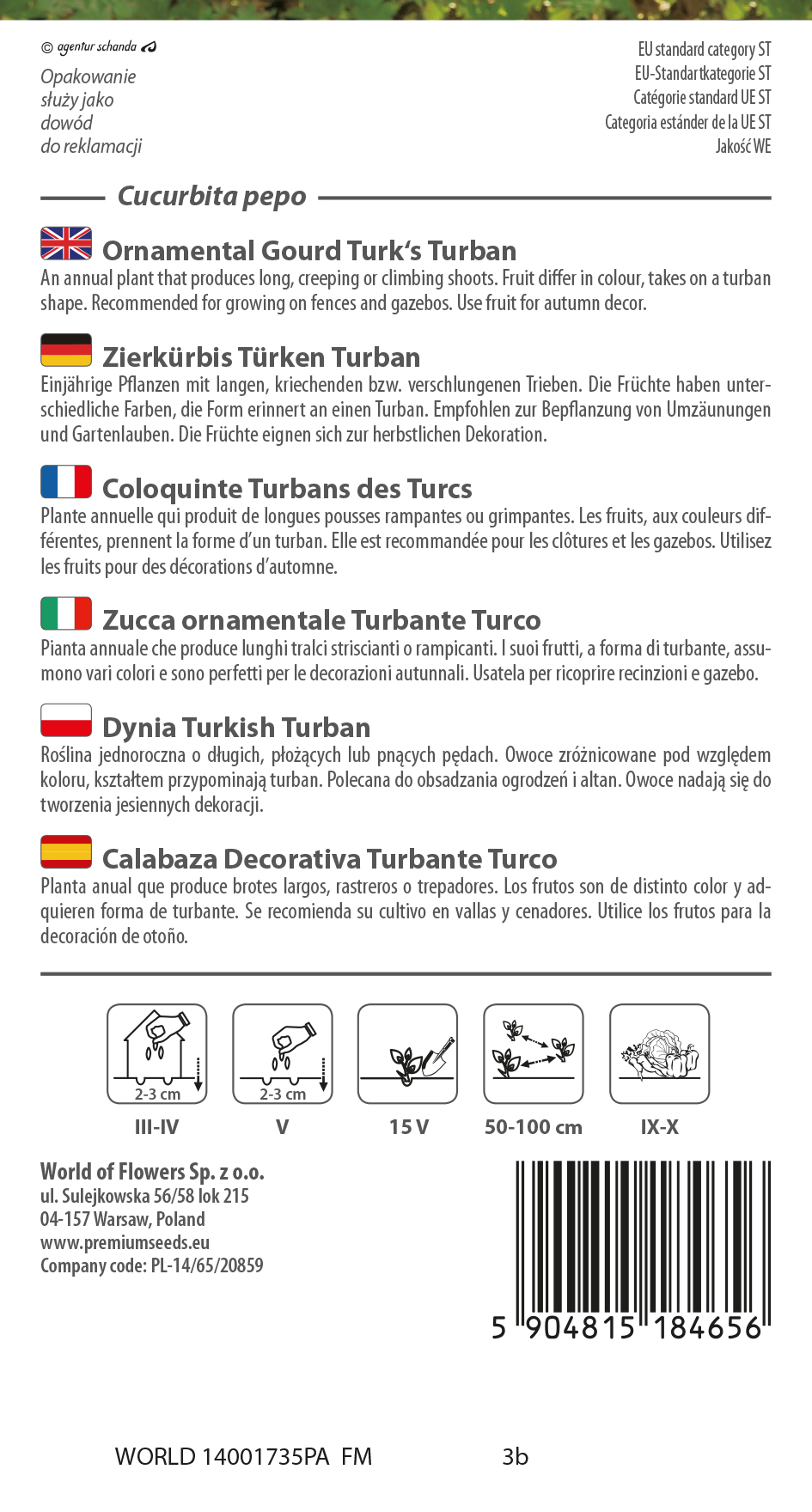 © agentur schanda

Opakowanie służy jako dowód do reklamacji

EU standard category ST
EU-Standartkategorie ST
Catégorie standard UE ST
Categoria estánder de la UE ST
Jakość WE

Cucurbita pepo

Ornamental Gourd Turk's Turban
An annual plant that produces long, creeping or climbing shoots. Fruit differ in colour, takes on a turban shape. Recommended for growing on fences and gazebos. Use fruit for autumn decor.

Zierkürbis Türken Turban
Einjährige Pflanzen mit langen, kriechenden bzw. verschlungenen Trieben. Die Früchte haben unterschiedliche Farben, die Form erinnert an einen Turban. Empfohlen zur Bepflanzung von Umzäunungen und Gartenlauben. Die Früchte eignen sich zur herbstlichen Dekoration.

Coloquinte Turbans des Turcs
Plante annuelle qui produit de longues pousses rampantes ou grimpantes. Les fruits, aux couleurs différentes, prennent la forme d'un turban. Elle est recommandée pour les clôtures et les gazebos. Utilisez les fruits pour des décorations d'automne.

Zucca ornamentale Turbante Turco
Pianta annuale che produce lunghi tralci striscianti o rampicanti. I suoi frutti, a forma di turbante, assumono vari colori e sono perfetti per le decorazioni autunnali. Usatela per ricoprire recinzioni e gazebo.

Dynia Turkish Turban
Roślina jednoroczna o długich, płożących lub pnących pędach. Owoce zróżnicowane pod względem koloru, kształtem przypominają turban. Polecana do obsadzania ogrodzeń i altan. Owoce nadają się do tworzenia jesiennych dekoracji.

Calabaza Decorativa Turbante Turco
Planta anual que produce brotes largos, rastreros o trepadores. Los frutos son de distinto color y adquieren forma de turbante. Se recomienda su cultivo en vallas y cenadores. Utilice los frutos para la decoración de otoño.

2-3 cm
III-IV

2-3 cm
V

15 V

50-100 cm

IX-X

World of Flowers Sp. z o.o.
ul. Sulejkowska 56/58 lok 215
04-157 Warsaw, Poland
www.premiumseeds.eu
Company code: PL-14/65/20859

5 904815 184656

WORLD 14001735PA FM 3b